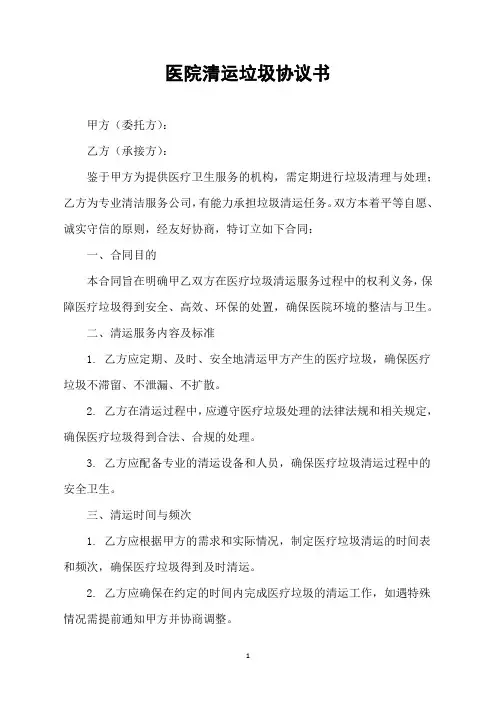 医院清运垃圾协议书

甲方（委托方）：

乙方（承接方）：

鉴于甲方为提供医疗卫生服务的机构，需定期进行垃圾清理与处理；乙方为专业清洁服务公司，有能力承担垃圾清运任务。双方本着平等自愿、诚实守信的原则，经友好协商，特订立如下合同：

一、合同目的

本合同旨在明确甲乙双方在医疗垃圾清运服务过程中的权利义务，保障医疗垃圾得到安全、高效、环保的处置，确保医院环境的整洁与卫生。

二、清运服务内容及标准

1. 乙方应定期、及时、安全地清运甲方产生的医疗垃圾，确保医疗垃圾不滞留、不泄漏、不扩散。

2. 乙方在清运过程中，应遵守医疗垃圾处理的法律法规和相关规定，确保医疗垃圾得到合法、合规的处理。

3. 乙方应配备专业的清运设备和人员，确保医疗垃圾清运过程中的安全卫生。

三、清运时间与频次

1. 乙方应根据甲方的需求和实际情况，制定医疗垃圾清运的时间表和频次，确保医疗垃圾得到及时清运。

2. 乙方应确保在约定的时间内完成医疗垃圾的清运工作，如遇特殊情况需提前通知甲方并协商调整。

1